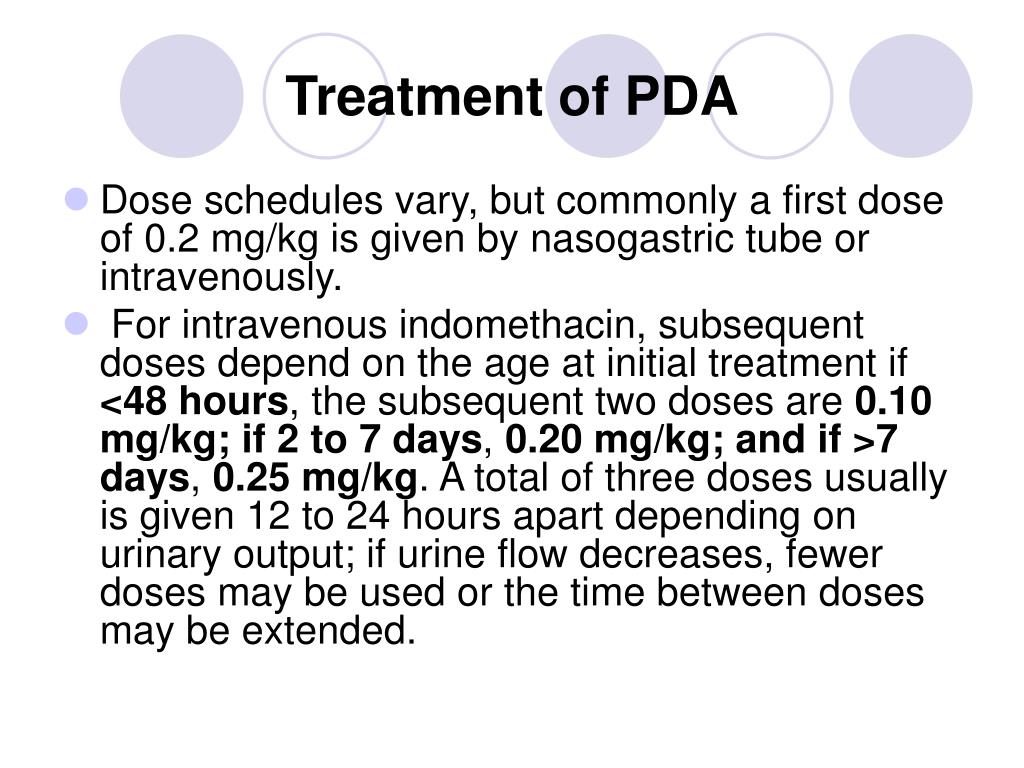 Treatment of PDA

Dose schedules vary, but commonly a first dose of 0.2 mg/kg is given by nasogastric tube or intravenously.

For intravenous indomethacin, subsequent doses depend on the age at initial treatment if <48 hours, the subsequent two doses are 0.10 mg/kg; if 2 to 7 days, 0.20 mg/kg; and if >7 days, 0.25 mg/kg. A total of three doses usually is given 12 to 24 hours apart depending on urinary output; if urine flow decreases, fewer doses may be used or the time between doses may be extended.